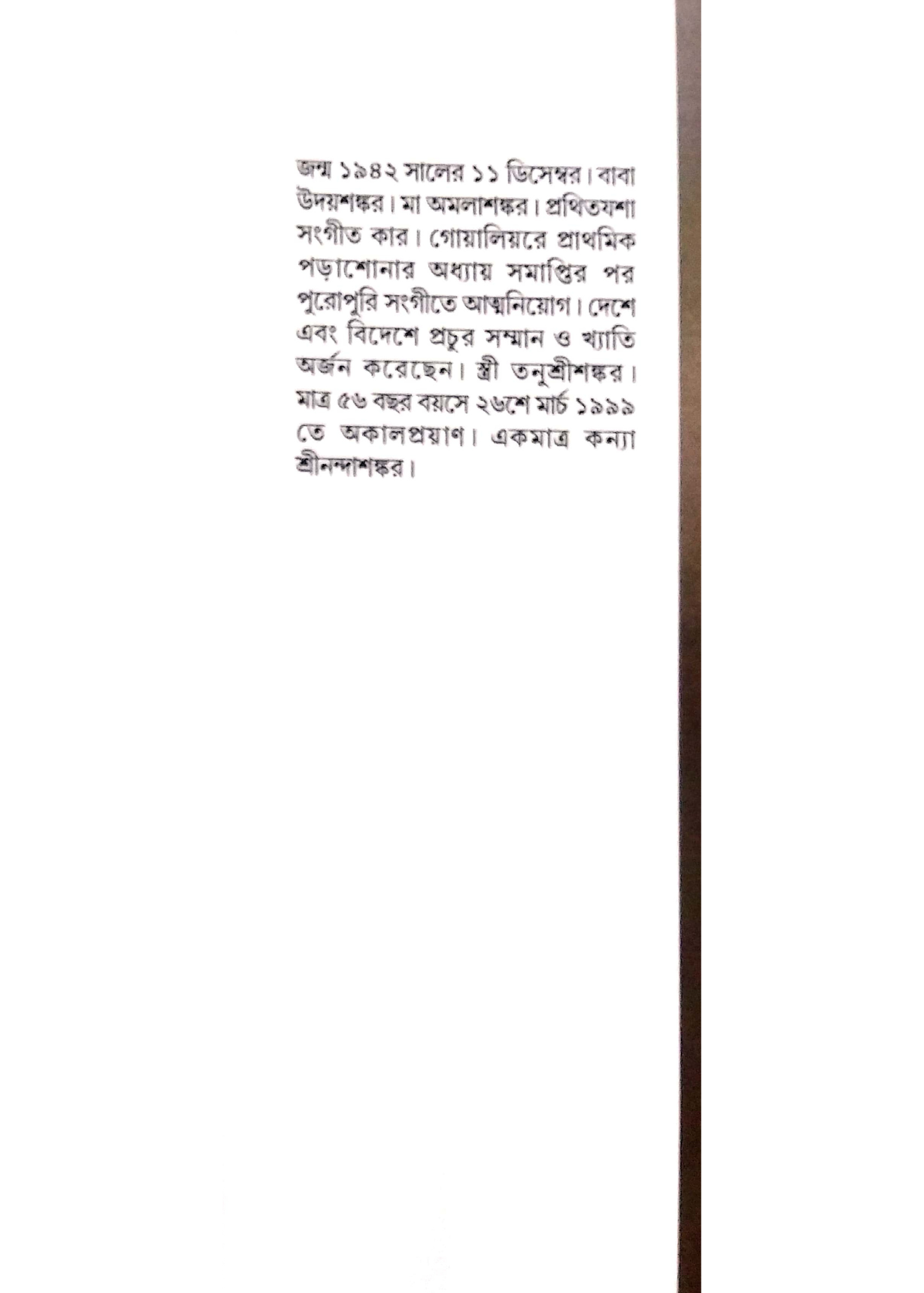 জন্ম ১৯৪২ সালের ১১ ডিসেম্বর। বাবা উদয়শঙ্কর। মা অমলাশঙ্কর। প্রথিতযশা সংগীত কার। গোয়ালিয়রে প্রাথমিক পড়াশোনার অধ্যায় সমাপ্তির পর পুরোপুরি সংগীতে আত্মনিয়োগ। দেশে এবং বিদেশে প্রচুর সম্মান ও খ্যাতি অর্জন করেছেন। স্ত্রী তনুশ্রীশঙ্কর। মাত্র ৫৬ বছর বয়সে ২৬শে মার্চ ১৯৯৯ তে অকালপ্রয়াণ। একমাত্র কন্যা শ্রীনন্দাশঙ্কর।